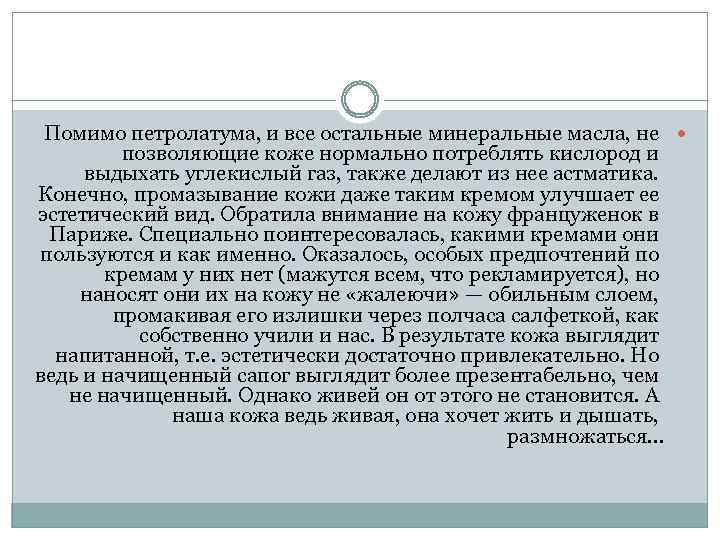 Помимо петролатума, и все остальные минеральные масла, не позволяющие коже нормально потреблять кислород и выдыхать углекислый газ, также делают из нее астматика. Конечно, промазывание кожи даже таким кремом улучшает ее эстетический вид. Обратила внимание на кожу француженок в Париже. Специально поинтересовалась, какими кремами они пользуются и как именно. Оказалось, особых предпочтений по кремам у них нет (мажутся всем, что рекламируется), но наносят они их на кожу не «жалеючи» — обильным слоем, промакивая его излишки через полчаса салфеткой, как собственно учили и нас. В результате кожа выглядит напитанной, т.е. эстетически достаточно привлекательно. Но ведь и начищенный сапог выглядит более презентабельно, чем не начищенный. Однако живей он от этого не становится. А наша кожа ведь живая, она хочет жить и дышать, размножаться…